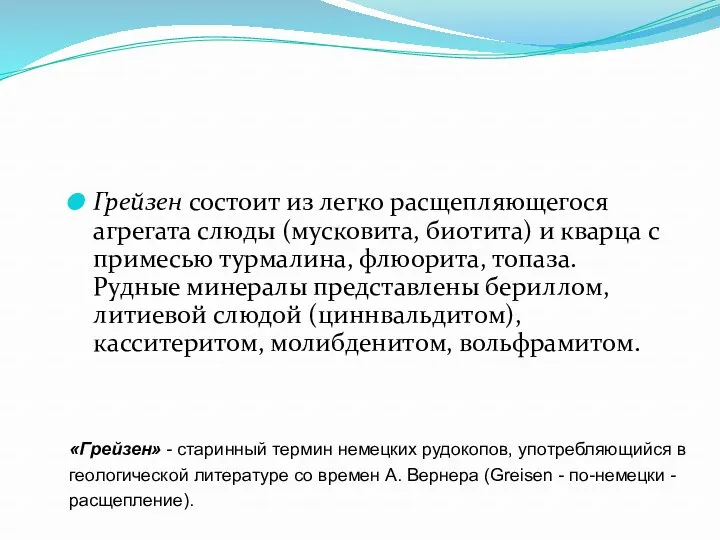 Грейзен состоит из легко расщепляющегося агрегата слюды (мусковита, биотита) и кварца с примесью турмалина, флюорита, топаза. Рудные минералы представлены бериллом, литиевой слюдой (циннвальдитом), касситеритом, молибденитом, вольфрамитом.

«Грейзен» - старинный термин немецких рудокопов, употребляющийся в геологической литературе со времен А. Вернера (Greisen - по-немецки - расщепление).